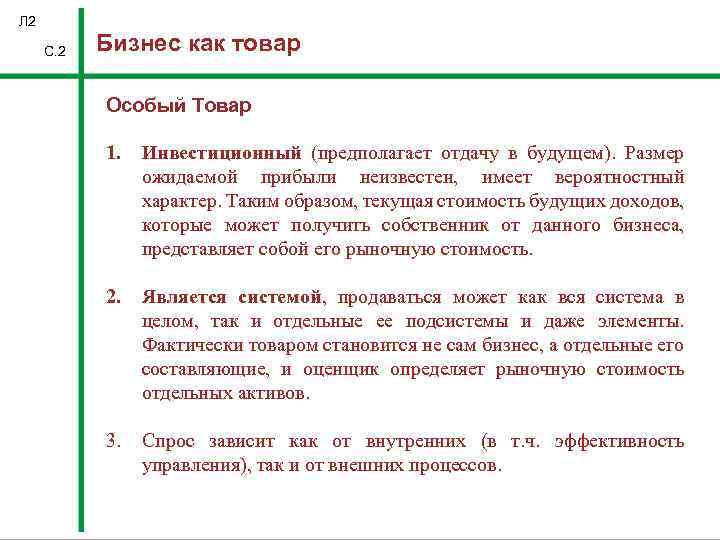 Л2

С.2

Бизнес как товар

Особый Товар

1. Инвестиционный (предполагает отдачу в будущем). Размер ожидаемой прибыли неизвестен, имеет вероятностный характер. Таким образом, текущая стоимость будущих доходов, которые может получить собственник от данного бизнеса, представляет собой его рыночную стоимость.

2. Является системой, продаваться может как вся система в целом, так и отдельные ее подсистемы и даже элементы. Фактически товаром становится не сам бизнес, а отдельные его составляющие, и оценщик определяет рыночную стоимость отдельных активов.

3. Спрос зависит как от внутренних (в т.ч. эффективность управления), так и от внешних процессов.